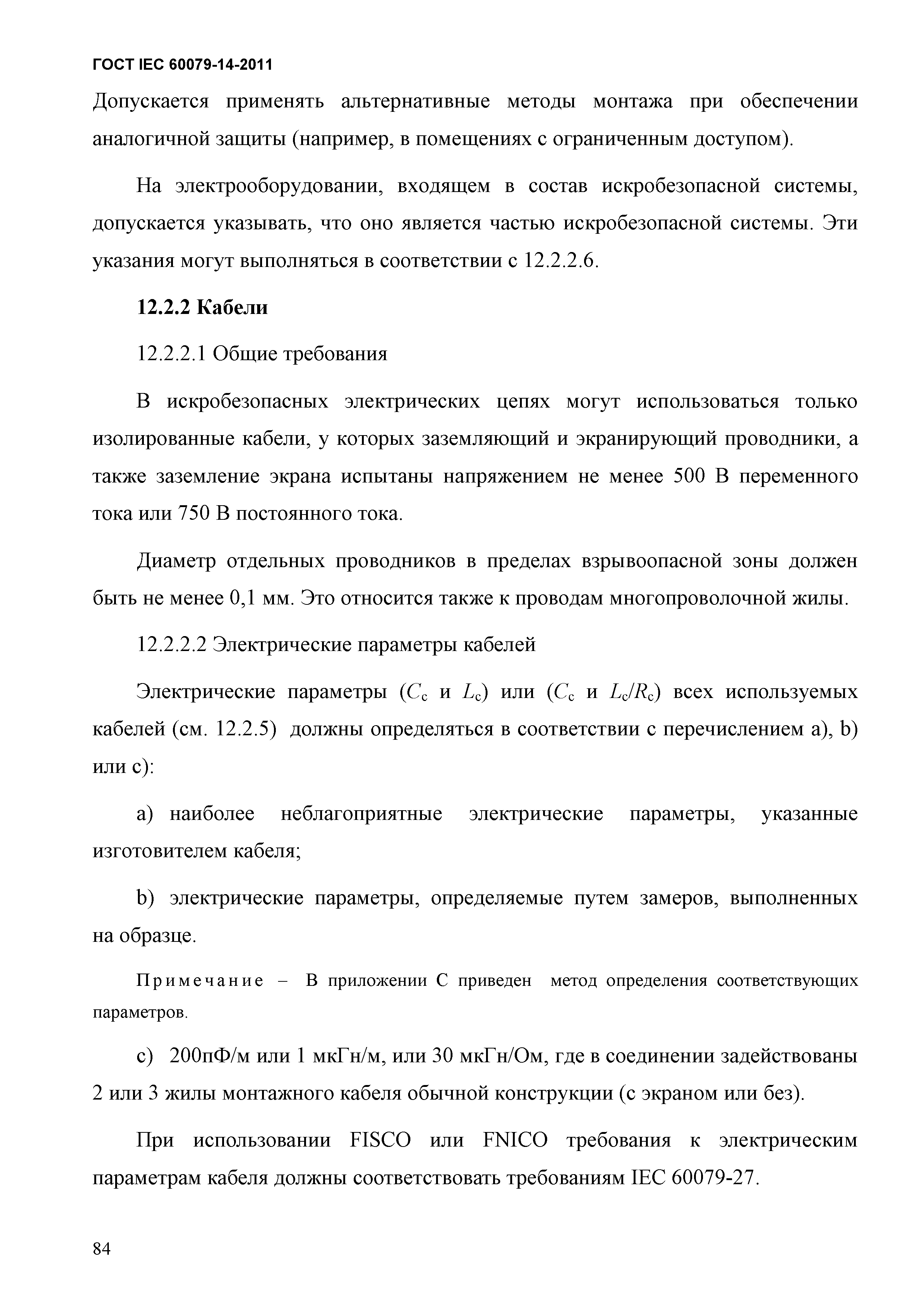 ГОСТ IEC 60079-14-2011

Допускается применять альтернативные методы монтажа при обеспечении аналогичной защиты (например, в помещениях с ограниченным доступом).

На электрооборудовании, входящем в состав искробезопасной системы, допускается указывать, что оно является частью искробезопасной системы. Эти указания могут выполняться в соответствии с 12.2.2.6.

12.2.2 Кабели

12.2.2.1 Общие требования

В искробезопасных электрических цепях могут использоваться только изолированные кабели, у которых заземляющий и экранирующий проводники, а также заземление экрана испытаны напряжением не менее 500 В переменного тока или 750 В постоянного тока.

Диаметр отдельных проводников в пределах взрывоопасной зоны должен быть не менее 0,1 мм. Это относится также к проводам многопроволочной жилы.

12.2.2.2 Электрические параметры кабелей

Электрические параметры ($C_c$ и $L_c$) или ($C_c$ и $L_c/R_c$) всех используемых кабелей (см. 12.2.5) должны определяться в соответствии с перечислением a), b) или c):

a) наиболее неблагоприятные электрические параметры, указанные изготовителем кабеля;

b) электрические параметры, определяемые путем замеров, выполненных на образце.

Примечание – В приложении С приведен метод определения соответствующих параметров.

c) 200пФ/м или 1 мкГн/м, или 30 мкГн/Ом, где в соединении задействованы 2 или 3 жилы монтажного кабеля обычной конструкции (с экраном или без).

При использовании FISCO или FNICO требования к электрическим параметрам кабеля должны соответствовать требованиям IEC 60079-27.

84